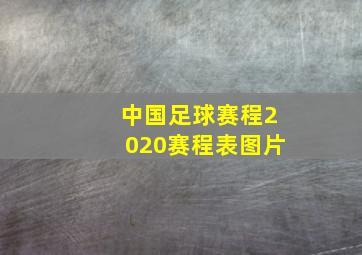 中国足球赛程2020赛程表图片